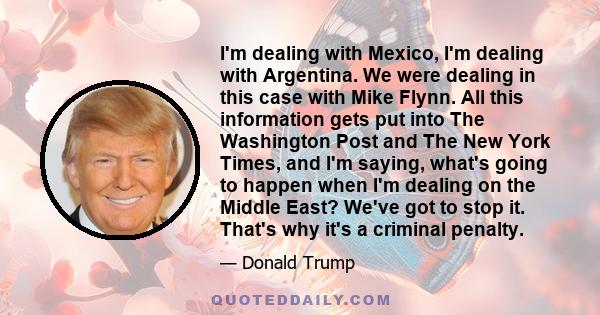 I'm dealing with Mexico, I'm dealing with Argentina. We were dealing in this case with Mike Flynn. All this information gets put into The Washington Post and The New York Times, and I'm saying, what's going to happen when I'm dealing on the Middle East? We've got to stop it. That's why it's a criminal penalty.

— Donald Trump

QUOTEDDAILY.COM